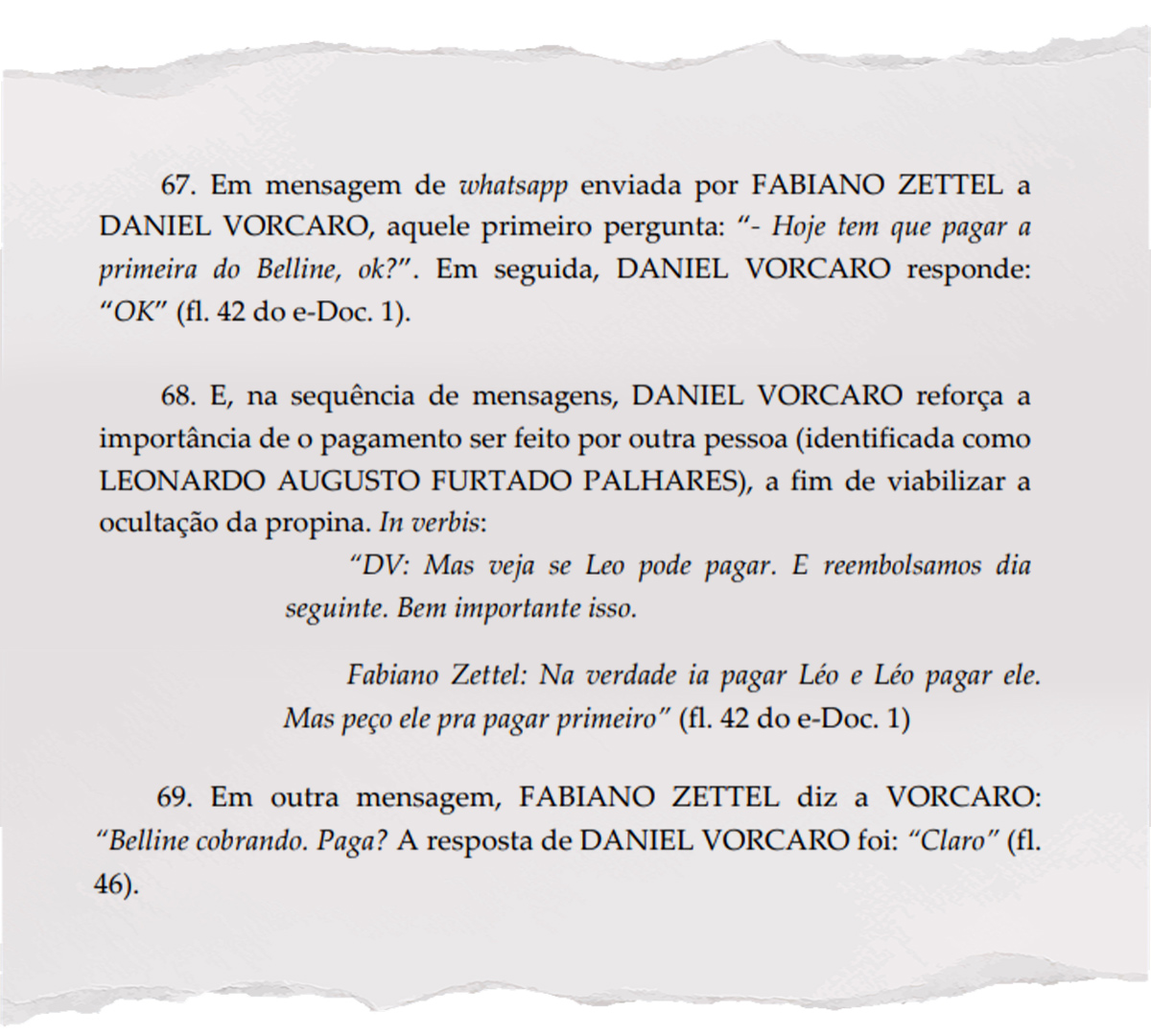 67. Em mensagem de whatsapp enviada por FABIANO ZETTEL a DANIEL VORCARO, aquele primeiro pergunta: "- Hoje tem que pagar a primeira do Belline, ok?". Em seguida, DANIEL VORCARO responde: "OK" (fl. 42 do e-Doc. 1).

68. E, na sequência de mensagens, DANIEL VORCARO reforça a importância de o pagamento ser feito por outra pessoa (identificada como LEONARDO AUGUSTO FURTADO PALHARES), a fim de viabilizar a ocultação da propina. In verbis:

"DV: Mas veja se Leo pode pagar. E reembolsamos dia seguinte. Bem importante isso.

Fabiano Zettel: Na verdade ia pagar Léo e Léo pagar ele. Mas peço ele pra pagar primeiro" (fl. 42 do e-Doc. 1)

69. Em outra mensagem, FABIANO ZETTEL diz a VORCARO: "Belline cobrando. Paga? A resposta de DANIEL VORCARO foi: "Claro" (fl. 46).